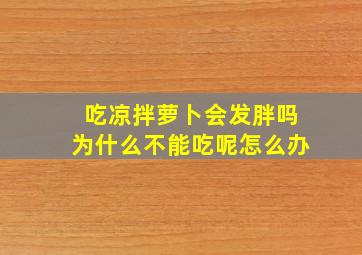 吃凉拌萝卜会发胖吗
为什么不能吃呢怎么办